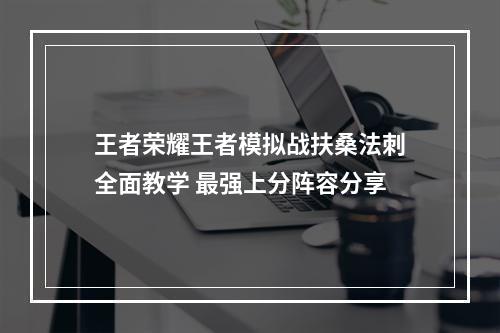 王者荣耀王者模拟战扶桑法刺全面教学 最强上分阵容分享